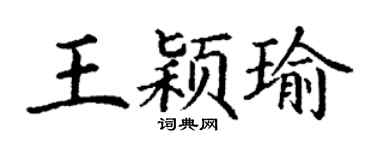 王颖瑜

词典网